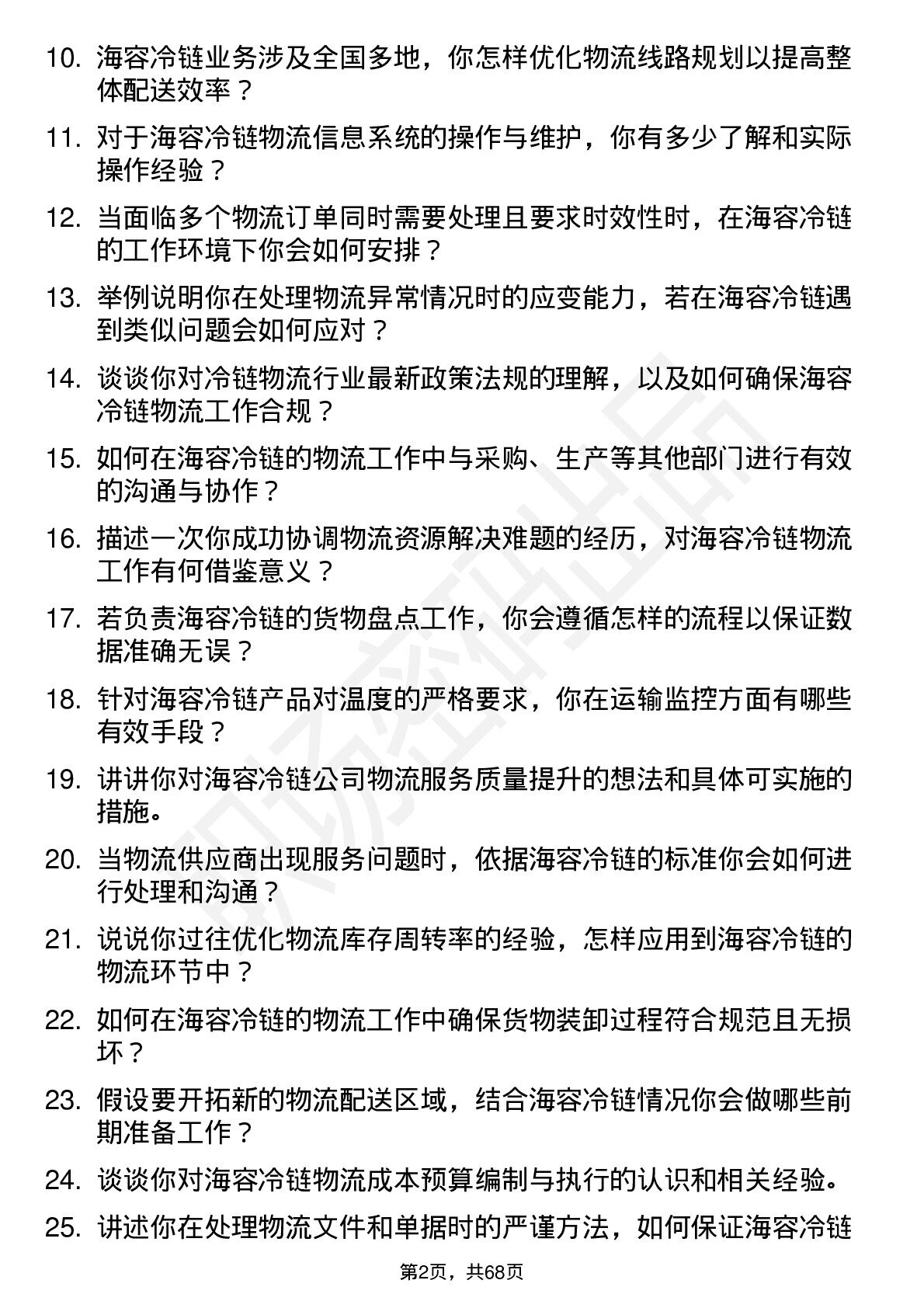 10. 海容冷链业务涉及全国多地，你怎样优化物流线路规划以提高整体配送效率？

11. 对于海容冷链物流信息系统的操作与维护，你有多少了解和实际操作经验？

12. 当面临多个物流订单同时需要处理且要求时效性时，在海容冷链的工作环境下你会如何安排？

13. 举例说明你在处理物流异常情况时的应变能力，若在海容冷链遇到类似问题会如何应对？

14. 谈谈你对冷链物流行业最新政策法规的理解，以及如何确保海容冷链物流工作合规？

15. 如何在海容冷链的物流工作中与采购、生产等其他部门进行有效的沟通与协作？

16. 描述一次你成功协调物流资源解决难题的经历，对海容冷链物流工作有何借鉴意义？

17. 若负责海容冷链的货物盘点工作，你会遵循怎样的流程以保证数据准确无误？

18. 针对海容冷链产品对温度的严格要求，你在运输监控方面有哪些有效手段？

19. 讲讲你对海容冷链公司物流服务质量提升的想法和具体可实施的措施。

20. 当物流供应商出现服务问题时，依据海容冷链的标准你会如何进行处理和沟通？

21. 说说你过往优化物流库存周转率的经验，怎样应用到海容冷链的物流环节中？

22. 如何在海容冷链的物流工作中确保货物装卸过程符合规范且无损坏？

23. 假设要开拓新的物流配送区域，结合海容冷链情况你会做哪些前期准备工作？

24. 谈谈你对海容冷链物流成本预算编制与执行的认识和相关经验。

25. 讲述你在处理物流文件和单据时的严谨方法，如何保证海容冷链

第2页，共68页